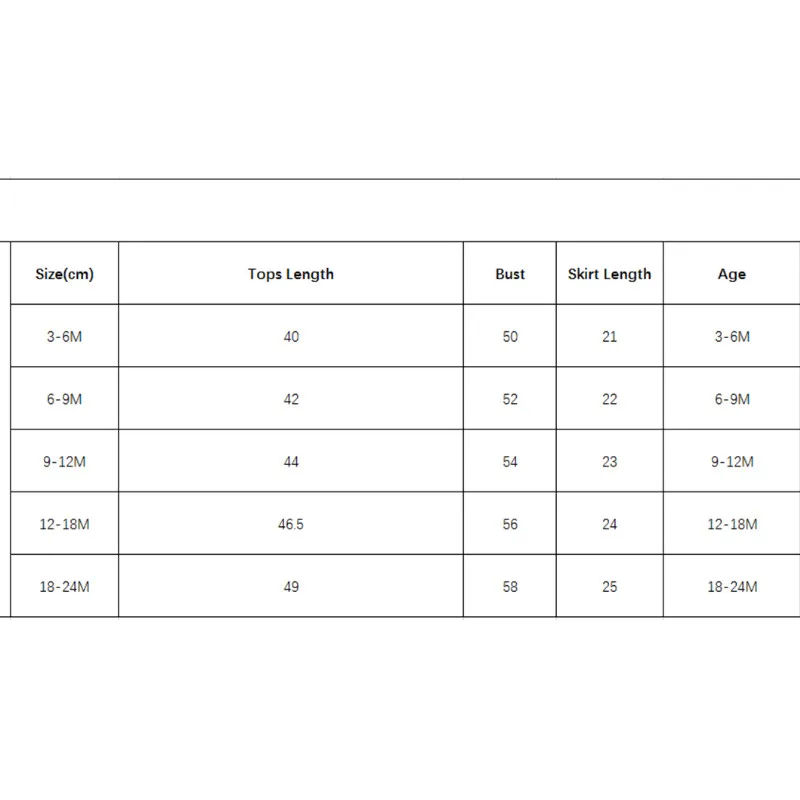 | Size(cm) | Tops Length | Bust | Skirt Length | Age |
|---|---|---|---|---|
| 3-6M | 40 | 50 | 21 | 3-6M |
| 6-9M | 42 | 52 | 22 | 6-9M |
| 9-12M | 44 | 54 | 23 | 9-12M |
| 12-18M | 46.5 | 56 | 24 | 12-18M |
| 18-24M | 49 | 58 | 25 | 18-24M |